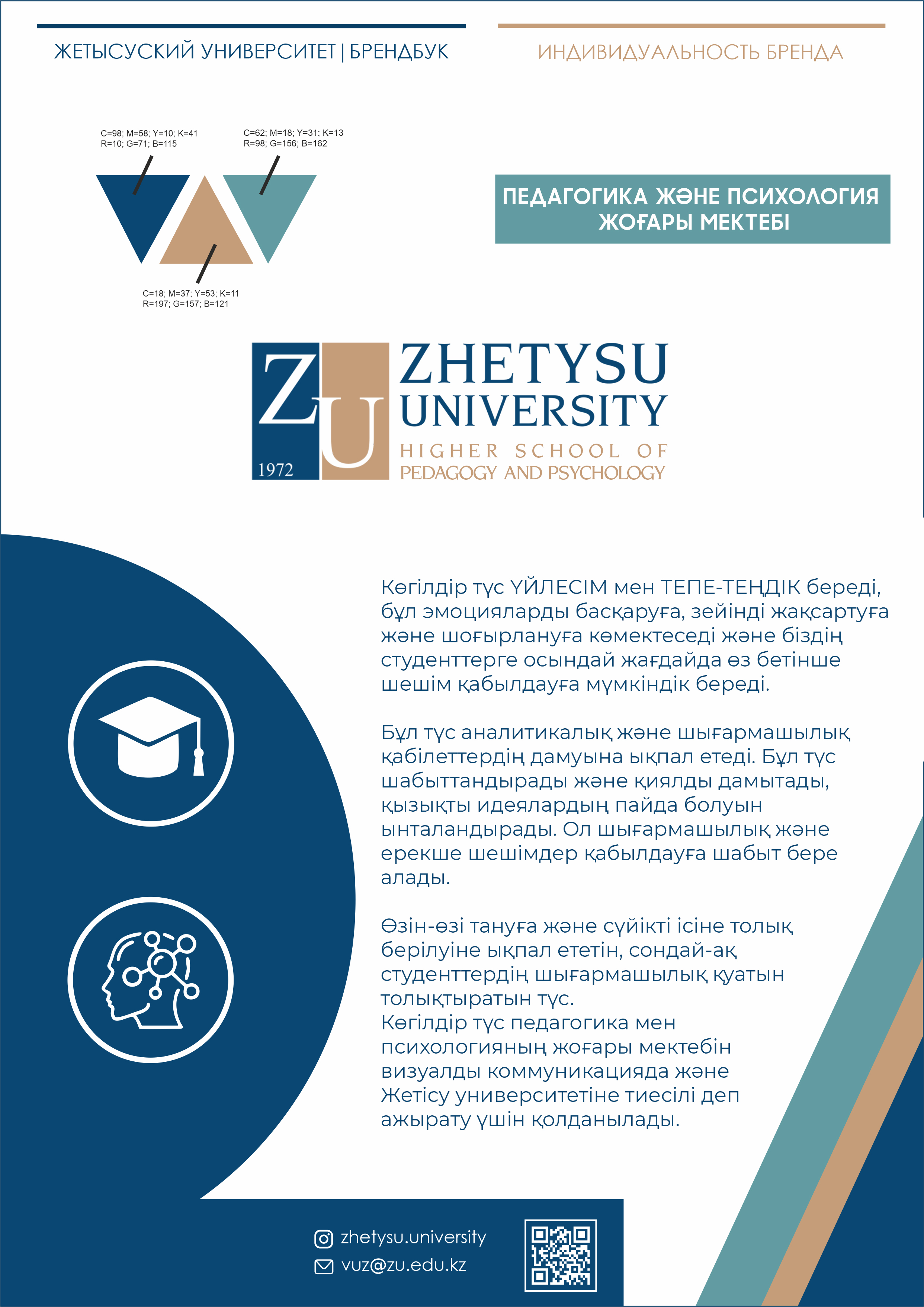 ЖЕТЫСУСКИЙ УНИВЕРСИТЕТ | БРЕНДБУК

ИНДИВИДУАЛЬНОСТЬ БРЕНДА

C=98; M=58; Y=10; K=41
R=10; G=71; B=115

C=62; M=18; Y=31; K=13
R=98; G=156; B=162

C=18; M=37; Y=53; K=11
R=197; G=157; B=121

ПЕДАГОГИКА ЖӘНЕ ПСИХОЛОГИЯ ЖОҒАРЫ МЕКТЕБІ

ZU 1972

ZHETYSU UNIVERSITY
HIGHER SCHOOL OF
PEDAGOGY AND PSYCHOLOGY

Көгілдір түс ҮЙЛЕСІМ мен ТЕПЕ-ТЕҢДІК береді, бұл эмоцияларды басқаруға, зейінді жақсартуға және шоғырлануға көмектеседі және біздің студенттерге осындай жағдайда өз бетінше шешім қабылдауға мүмкіндік береді.

Бұл түс аналитикалық және шығармашылық қабілеттердің дамуына ықпал етеді. Бұл түс шабыттандырады және қиялды дамытады, қызықты идеялардың пайда болуын ынталандырады. Ол шығармашылық және ерекше шешімдер қабылдауға шабыт бере алады.

Өзін-өзі тануға және сүйікті ісіне толық берілуіне ықпал ететін, сондай-ақ студенттердің шығармашылық қуатын толықтыратын түс.
Көгілдір түс педагогика мен психологияның жоғары мектебін визуалды коммуникацияда және Жетісу университетіне тиесілі деп ажырату үшін қолданылады.

zhetysu.university
vuz@zu.edu.kz